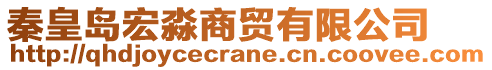 秦皇岛宏淼商贸有限公司
http://qhdjoycecrane.cn.coovee.com